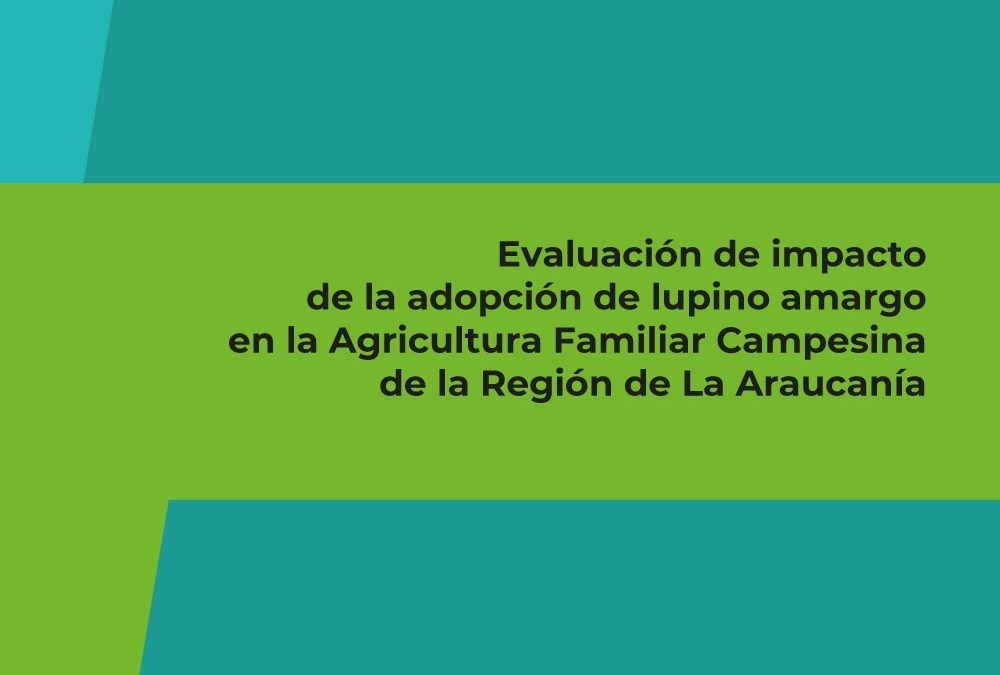 Evaluación de impacto
de la adopción de lupino amargo
en la Agricultura Familiar Campesina
de la Región de La Araucanía